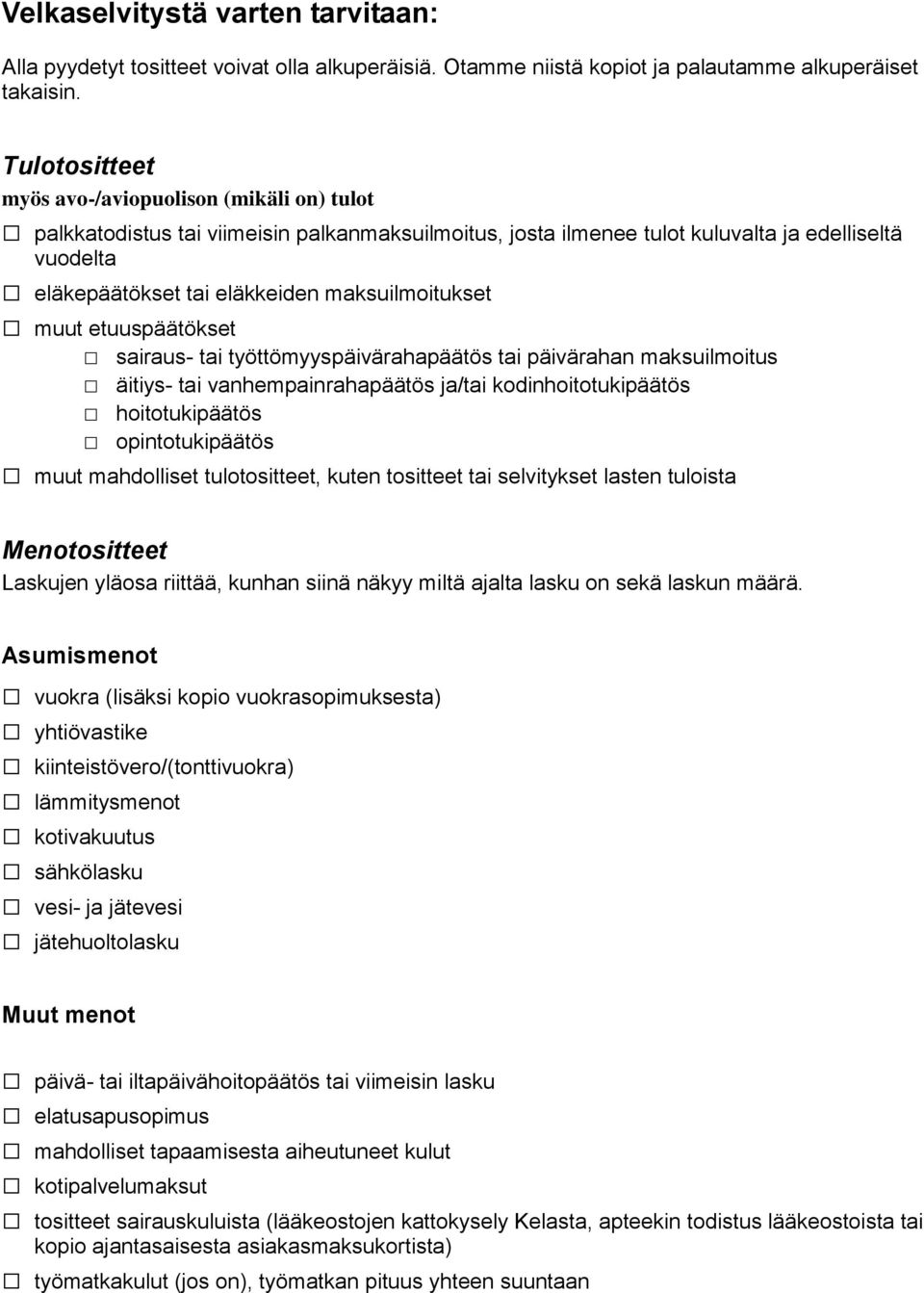 Velkaselvitystä varten tarvitaan:

Alla pyydetyt tositteet voivat olla alkuperäisiä. Otamme niistä kopiot ja palautamme alkuperäiset takaisin.

Tulotositteet
myös avo-/aviopuolison (mikäli on) tulot

☐ palkkatodistus tai viimeisin palkanmaksuilmoitus, josta ilmenee tulot kuluvalta ja edelliseltä vuodelta
☐ eläkepäätökset tai eläkkeiden maksuilmoitukset
☐ muut etuuspäätökset
☐ sairaus- tai työttömyyspäivärahapäätös tai päivärahan maksuilmoitus
☐ äitiys- tai vanhempainrahapäätös ja/tai kodinhoitotukipäätös
☐ hoitotukipäätös
☐ opintotukipäätös
☐ muut mahdolliset tulotositteet, kuten tositteet tai selvitykset lasten tuloista

Menotositteet
Laskujen yläosa riittää, kunhan siinä näkyy miltä ajalta lasku on sekä laskun määrä.

Asumismenot

☐ vuokra (lisäksi kopio vuokrasopimuksesta)
☐ yhtiövastike
☐ kiinteistövero/(tonttivuokra)
☐ lämmitysmenot
☐ kotivakuutus
☐ sähkölasku
☐ vesi- ja jätevesi
☐ jätehuoltolasku

Muut menot

☐ päivä- tai iltapäivähoitopäätös tai viimeisin lasku
☐ elatusapusopimus
☐ mahdolliset tapaamisesta aiheutuneet kulut
☐ kotipalvelumaksut
☐ tositteet sairauskuluista (lääkeostojen kattokysely Kelasta, apteekin todistus lääkeostoista tai kopio ajantasaisesta asiakasmaksukortista)
☐ työmatkakulut (jos on), työmatkan pituus yhteen suuntaan